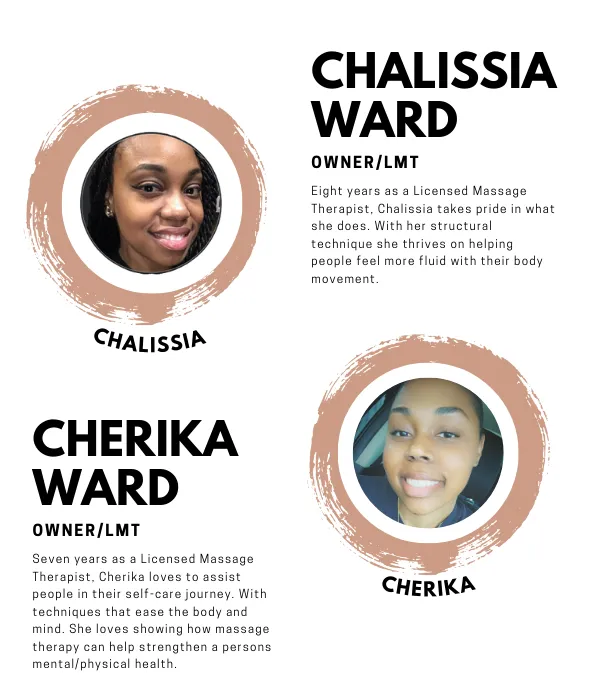 CHALISSIA WARD

OWNER/LMT

Eight years as a Licensed Massage Therapist, Chalissia takes pride in what she does. With her structural technique she thrives on helping people feel more fluid with their body movement.

CHALISSIA

CHERIKA WARD

OWNER/LMT

Seven years as a Licensed Massage Therapist, Cherika loves to assist people in their self-care journey. With techniques that ease the body and mind. She loves showing how massage therapy can help strengthen a persons mental/physical health.

CHERIKA